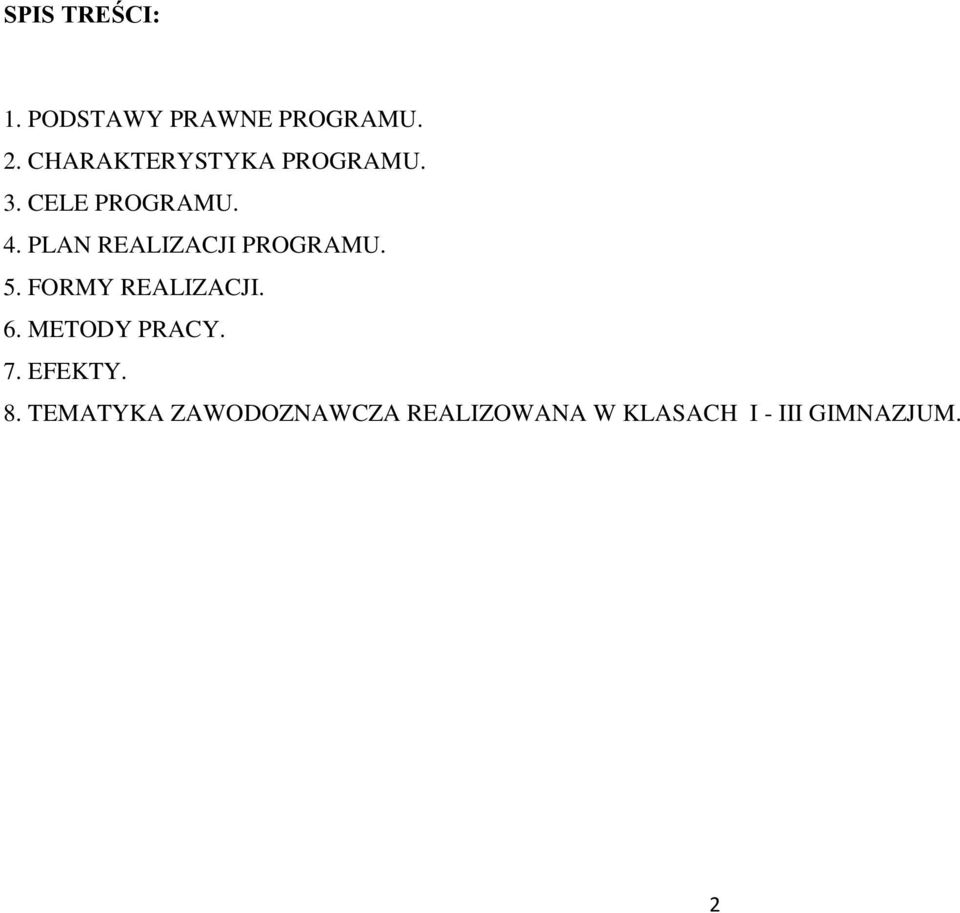 SPIS TREŚCI:

1. PODSTAWY PRAWNE PROGRAMU.
2. CHARAKTERYSTYKA PROGRAMU.
3. CELE PROGRAMU.
4. PLAN REALIZACJI PROGRAMU.
5. FORMY REALIZACJI.
6. METODY PRACY.
7. EFEKTY.
8. TEMATYKA ZAWODOZNAWCZA REALIZOWANA W KLASACH I - III GIMNAZJUM.

2